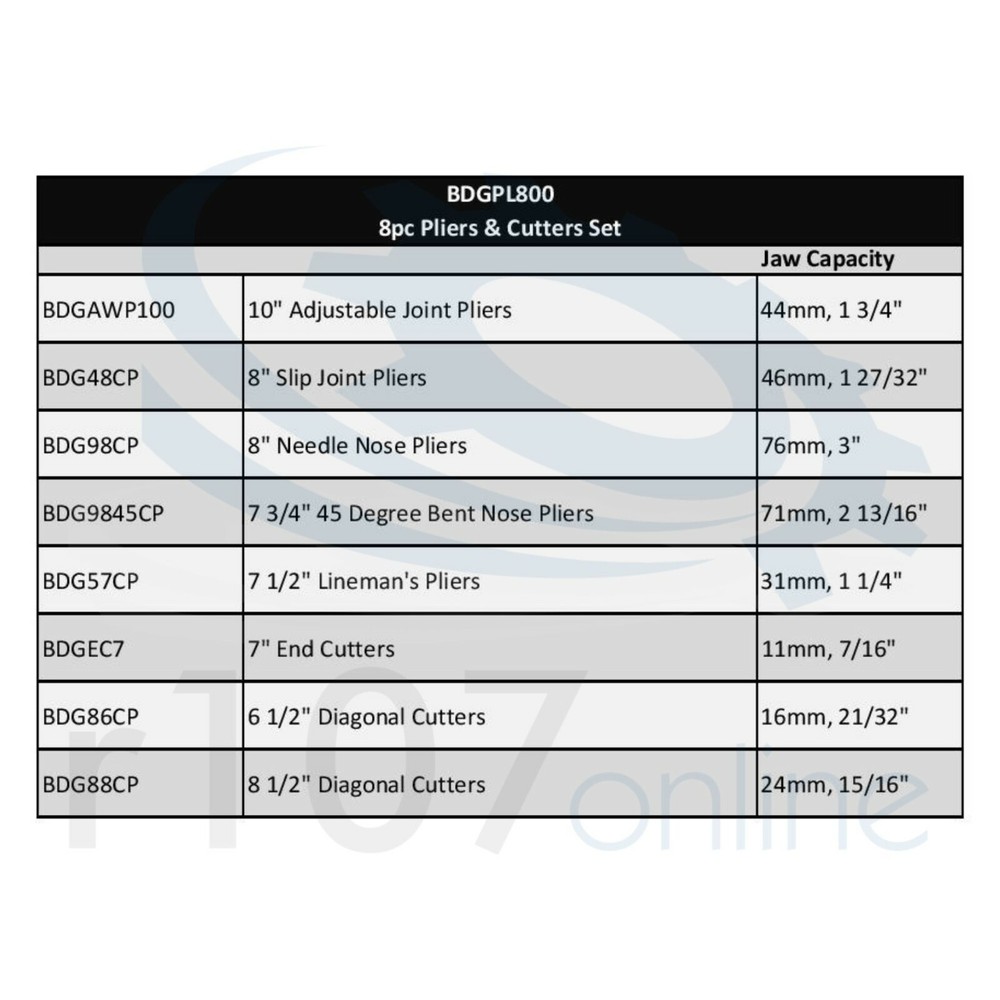 BDGPL800
8pc Pliers & Cutters Set

| | | Jaw Capacity |
|---|---|---|
| BDGAWP100 | 10" Adjustable Joint Pliers | 44mm, 1 3/4" |
| BDG48CP | 8" Slip Joint Pliers | 46mm, 1 27/32" |
| BDG98CP | 8" Needle Nose Pliers | 76mm, 3" |
| BDG9845CP | 7 3/4" 45 Degree Bent Nose Pliers | 71mm, 2 13/16" |
| BDG57CP | 7 1/2" Lineman's Pliers | 31mm, 1 1/4" |
| BDGEC7 | 7" End Cutters | 11mm, 7/16" |
| BDG86CP | 6 1/2" Diagonal Cutters | 16mm, 21/32" |
| BDG88CP | 8 1/2" Diagonal Cutters | 24mm, 15/16" |

r107online